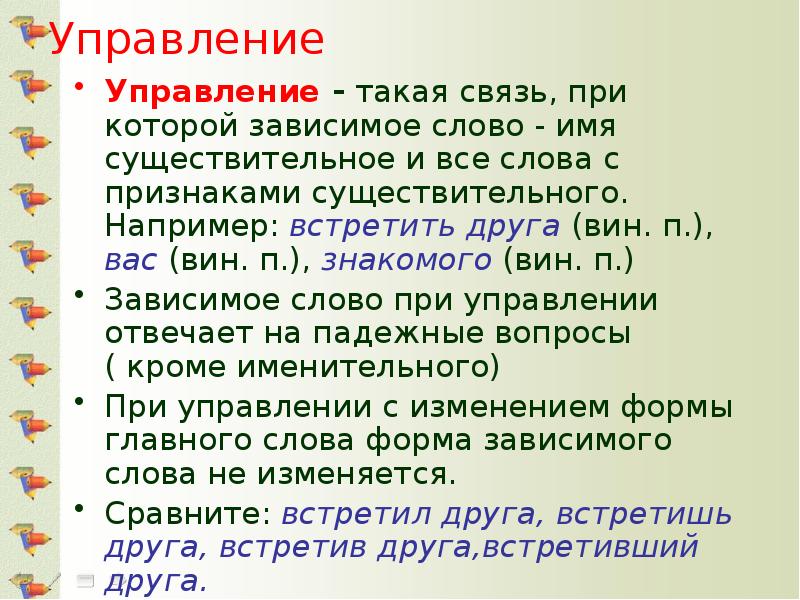 Управление

• Управление - такая связь, при которой зависимое слово - имя существительное и все слова с признаками существительного. Например: встретить друга (вин. п.), вас (вин. п.), знакомого (вин. п.)

• Зависимое слово при управлении отвечает на падежные вопросы ( кроме именительного)

• При управлении с изменением формы главного слова форма зависимого слова не изменяется.

• Сравните: встретил друга, встретишь друга, встретив друга,встретивший друга.